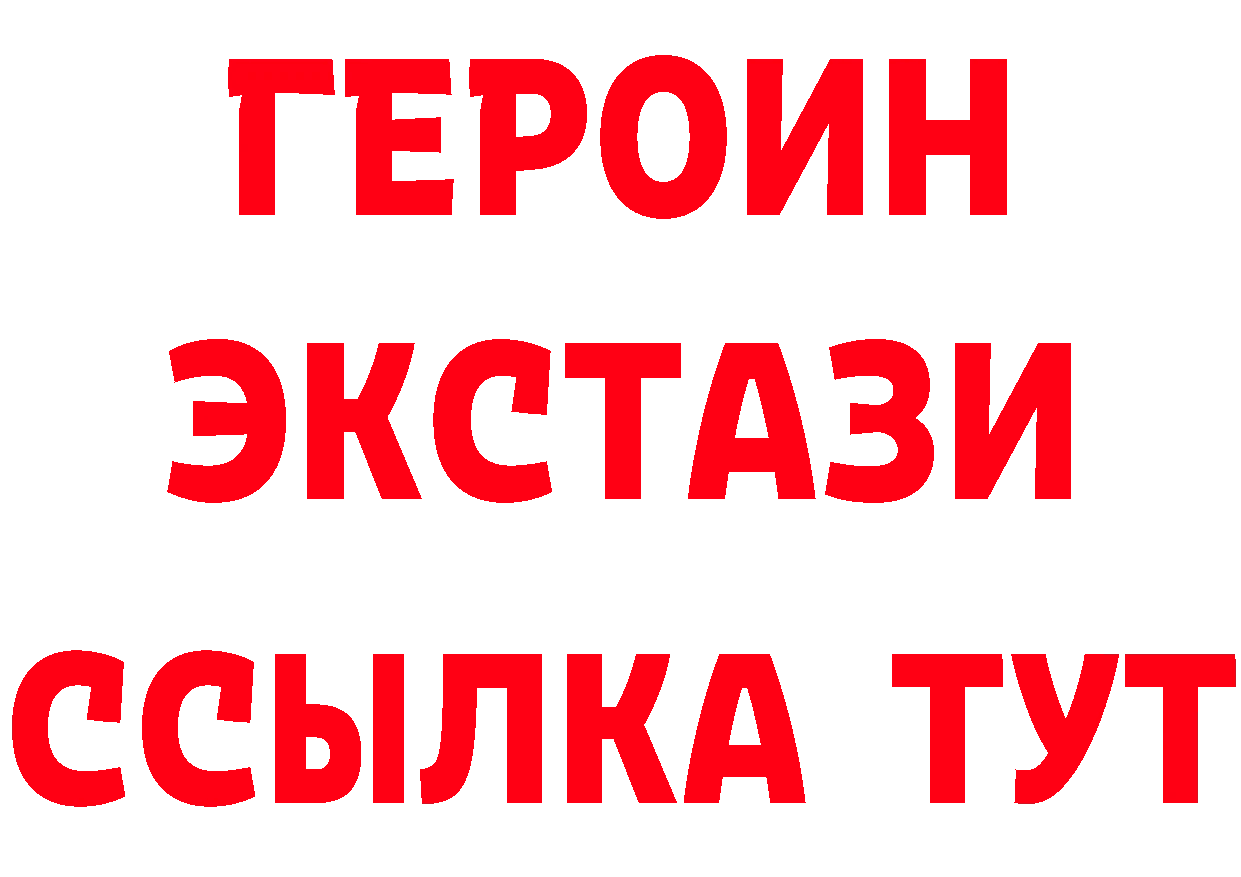 ГЕРОИН
ЭКСТАЗИ
ССЫЛКА ТУТ